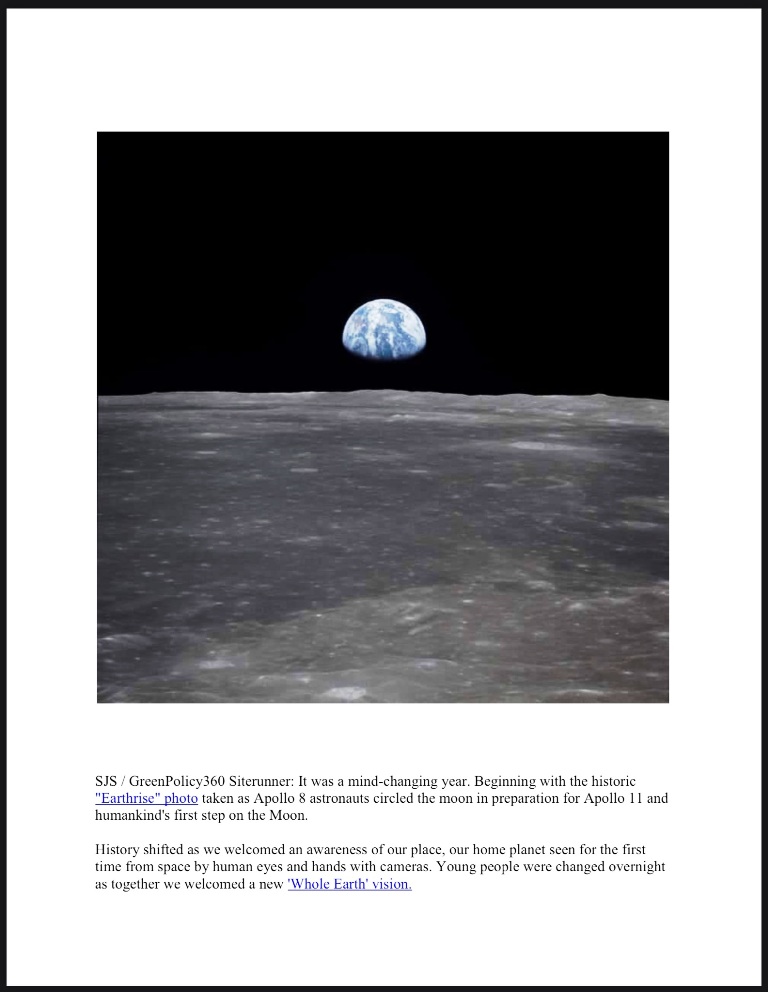 SJS / GreenPolicy360 Siterunner: It was a mind-changing year. Beginning with the historic "Earthrise" photo taken as Apollo 8 astronauts circled the moon in preparation for Apollo 11 and humankind's first step on the Moon.

History shifted as we welcomed an awareness of our place, our home planet seen for the first time from space by human eyes and hands with cameras. Young people were changed overnight as together we welcomed a new 'Whole Earth' vision.